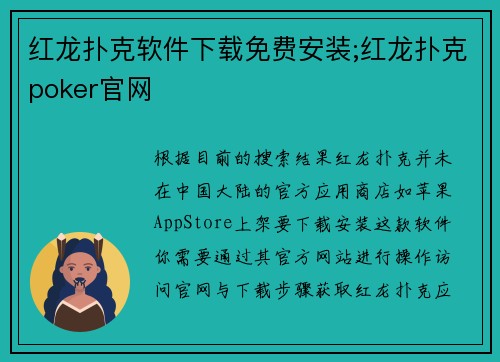 红龙扑克软件下载免费安装;红龙扑克poker官网

根据目前的搜索结果红龙扑克并未在中国大陆的官方应用商店如苹果AppStore上架要下载安装这款软件你需要通过其官方网站进行操作访问官网与下载步骤获取红龙扑克应